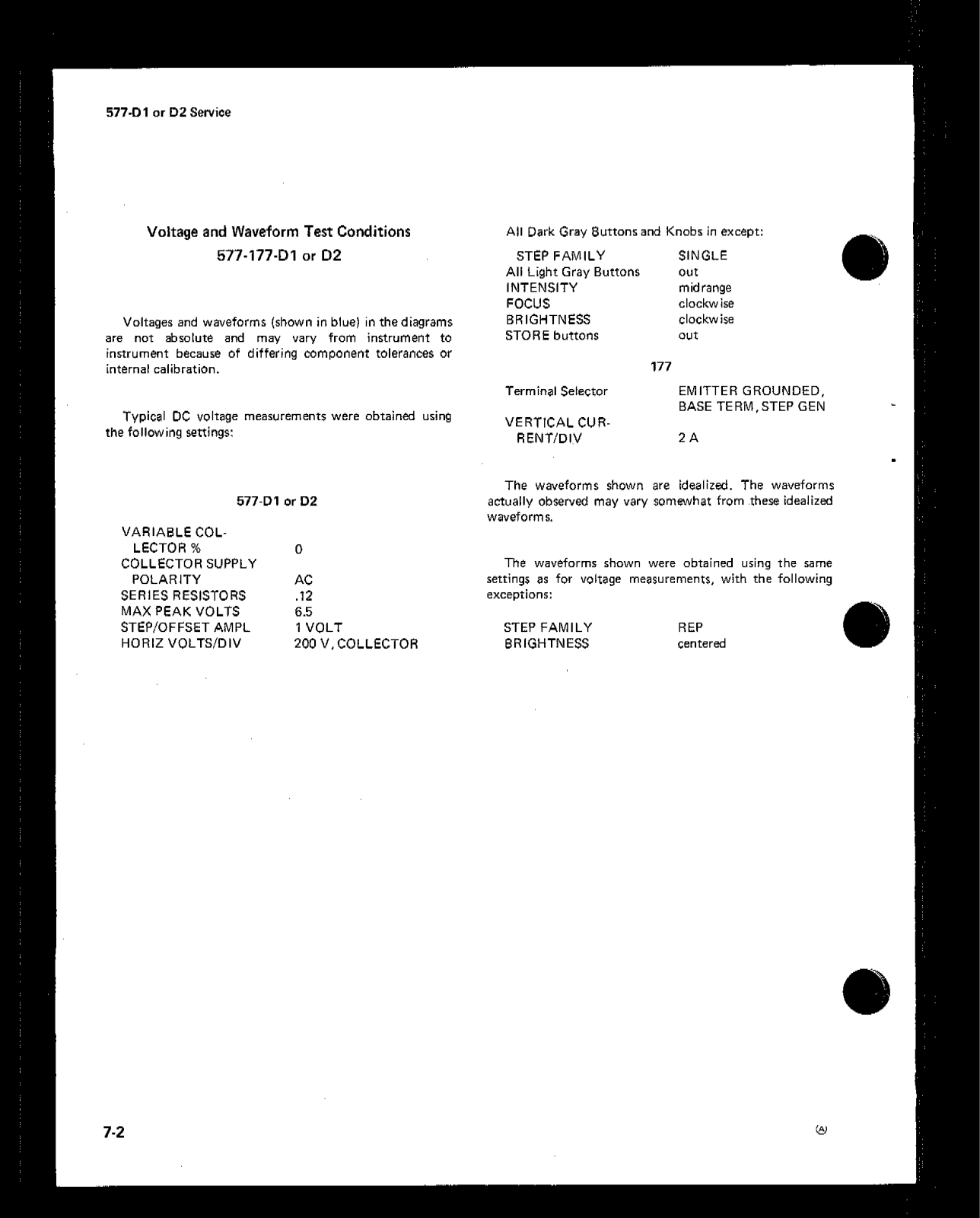 577-D1 or D2 Service

Voltage and Waveform Test Conditions
577-177-D1 or D2

Voltages and waveforms (shown in blue) in the diagrams are not absolute and may vary from instrument to instrument because of differing component tolerances or internal calibration.

Typical DC voltage measurements were obtained using the following settings:

577-D1 or D2

| | |
|---|---|
| VARIABLE COLLECTOR % | 0 |
| COLLECTOR SUPPLY POLARITY | AC |
| SERIES RESISTORS | .12 |
| MAX PEAK VOLTS | 6.5 |
| STEP/OFFSET AMPL | 1 VOLT |
| HORIZ VOLTS/DIV | 200 V, COLLECTOR |

All Dark Gray Buttons and Knobs in except:

| | |
|---|---|
| STEP FAMILY | SINGLE |
| All Light Gray Buttons | out |
| INTENSITY | midrange |
| FOCUS | clockwise |
| BRIGHTNESS | clockwise |
| STORE buttons | out |

177

| | |
|---|---|
| Terminal Selector | EMITTER GROUNDED, BASE TERM, STEP GEN |
| VERTICAL CURRENT/DIV | 2 A |

The waveforms shown are idealized. The waveforms actually observed may vary somewhat from these idealized waveforms.

The waveforms shown were obtained using the same settings as for voltage measurements, with the following exceptions:

| | |
|---|---|
| STEP FAMILY | REP |
| BRIGHTNESS | centered |

7-2

Ⓐ